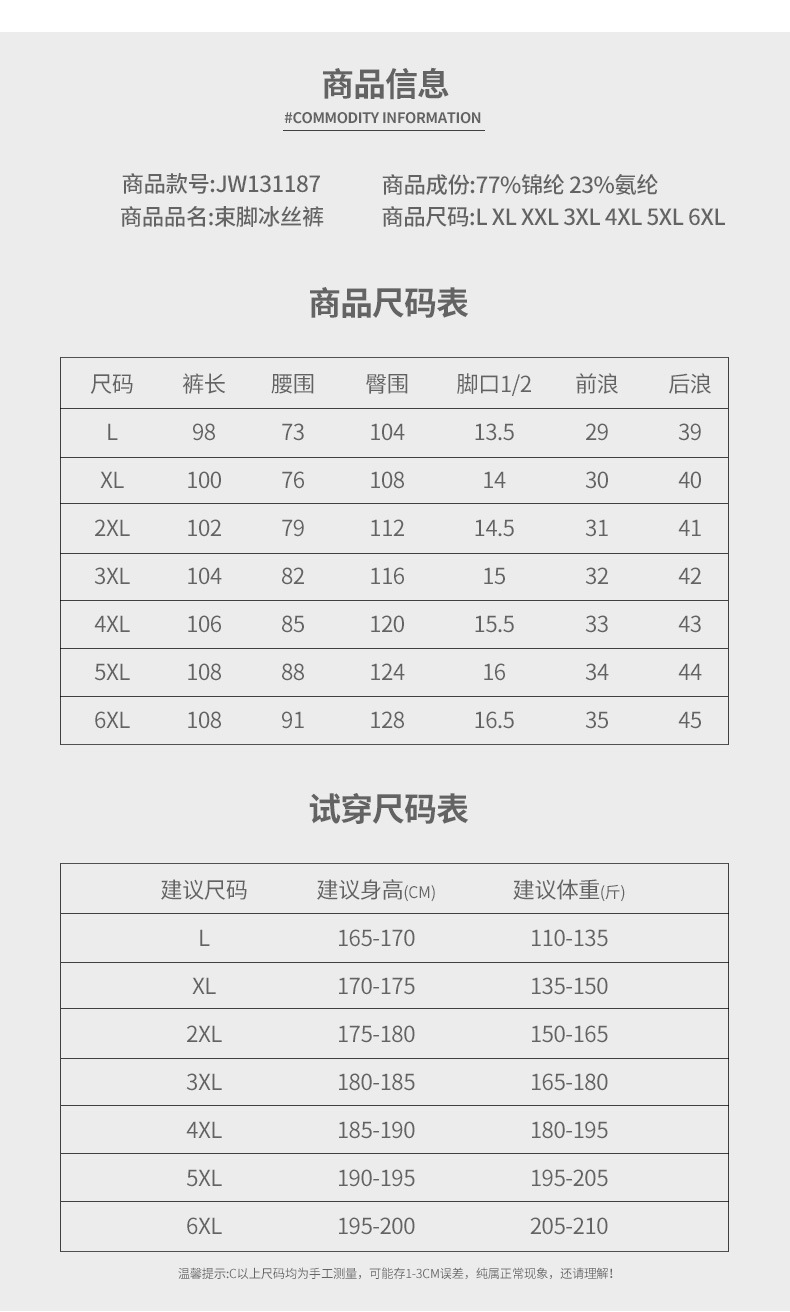 商品信息
#COMMODITY INFORMATION

商品款号:JW131187
商品品名:束脚冰丝裤

商品成份:77%锦纶 23%氨纶
商品尺码:L XL XXL 3XL 4XL 5XL 6XL

商品尺码表

| 尺码 | 裤长 | 腰围 | 臀围 | 脚口1/2 | 前浪 | 后浪 |
|---|---|---|---|---|---|---|
| L | 98 | 73 | 104 | 13.5 | 29 | 39 |
| XL | 100 | 76 | 108 | 14 | 30 | 40 |
| 2XL | 102 | 79 | 112 | 14.5 | 31 | 41 |
| 3XL | 104 | 82 | 116 | 15 | 32 | 42 |
| 4XL | 106 | 85 | 120 | 15.5 | 33 | 43 |
| 5XL | 108 | 88 | 124 | 16 | 34 | 44 |
| 6XL | 108 | 91 | 128 | 16.5 | 35 | 45 |

试穿尺码表

| 建议尺码 | 建议身高(CM) | 建议体重(斤) |
|---|---|---|
| L | 165-170 | 110-135 |
| XL | 170-175 | 135-150 |
| 2XL | 175-180 | 150-165 |
| 3XL | 180-185 | 165-180 |
| 4XL | 185-190 | 180-195 |
| 5XL | 190-195 | 195-205 |
| 6XL | 195-200 | 205-210 |

温馨提示:C以上尺码均为手工测量，可能存1-3CM误差，纯属正常现象，还请理解!